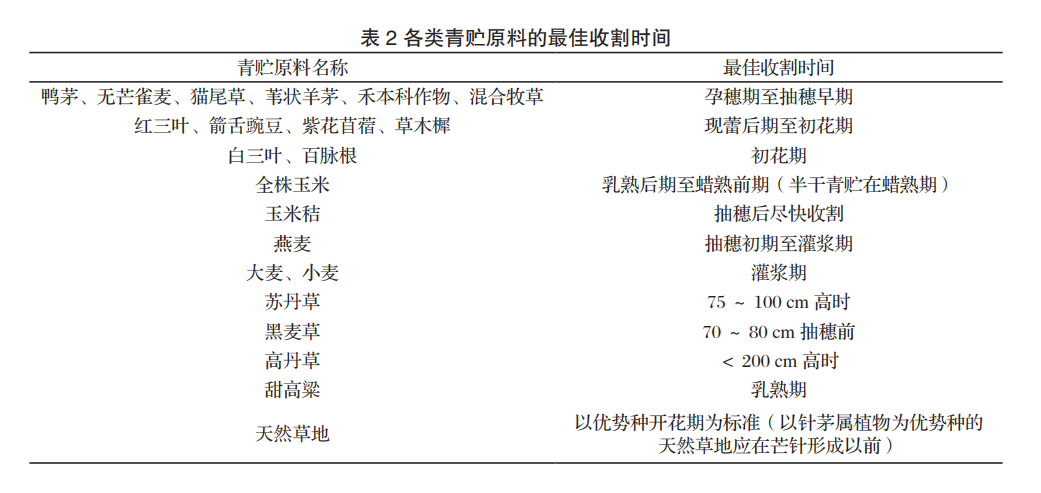 表 2 各类青贮原料的最佳收割时间

| 青贮原料名称 | 最佳收割时间 |
|---|---|
| 鸭茅、无芒雀麦、猫尾草、苇状羊茅、禾本科作物、混合牧草 | 孕穗期至抽穗早期 |
| 红三叶、箭舌豌豆、紫花苜蓿、草木樨 | 现蕾后期至初花期 |
| 白三叶、百脉根 | 初花期 |
| 全株玉米 | 乳熟后期至蜡熟前期（半干青贮在蜡熟期） |
| 玉米秸 | 抽穗后尽快收割 |
| 燕麦 | 抽穗初期至灌浆期 |
| 大麦、小麦 | 灌浆期 |
| 苏丹草 | 75 ～ 100 cm 高时 |
| 黑麦草 | 70 ～ 80 cm 抽穗前 |
| 高丹草 | < 200 cm 高时 |
| 甜高粱 | 乳熟期 |
| 天然草地 | 以优势种开花期为标准（以针茅属植物为优势种的天然草地应在芒针形成以前） |